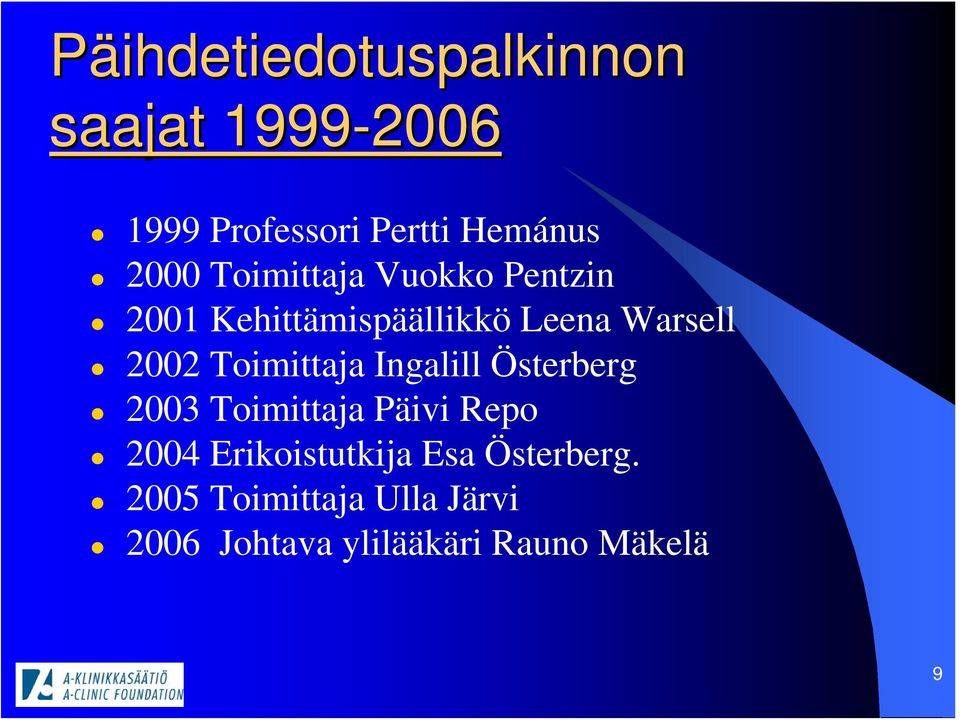 Päihdetiedotuspalkinnon saajat 1999-2006

- 1999 Professori Pertti Hemánus
- 2000 Toimittaja Vuokko Pentzin
- 2001 Kehittämispäällikkö Leena Warsell
- 2002 Toimittaja Ingalill Österberg
- 2003 Toimittaja Päivi Repo
- 2004 Erikoistutkija Esa Österberg.
- 2005 Toimittaja Ulla Järvi
- 2006 Johtava ylilääkäri Rauno Mäkelä

A-KLINIKKASÄÄTIÖ
A-CLINIC FOUNDATION

9